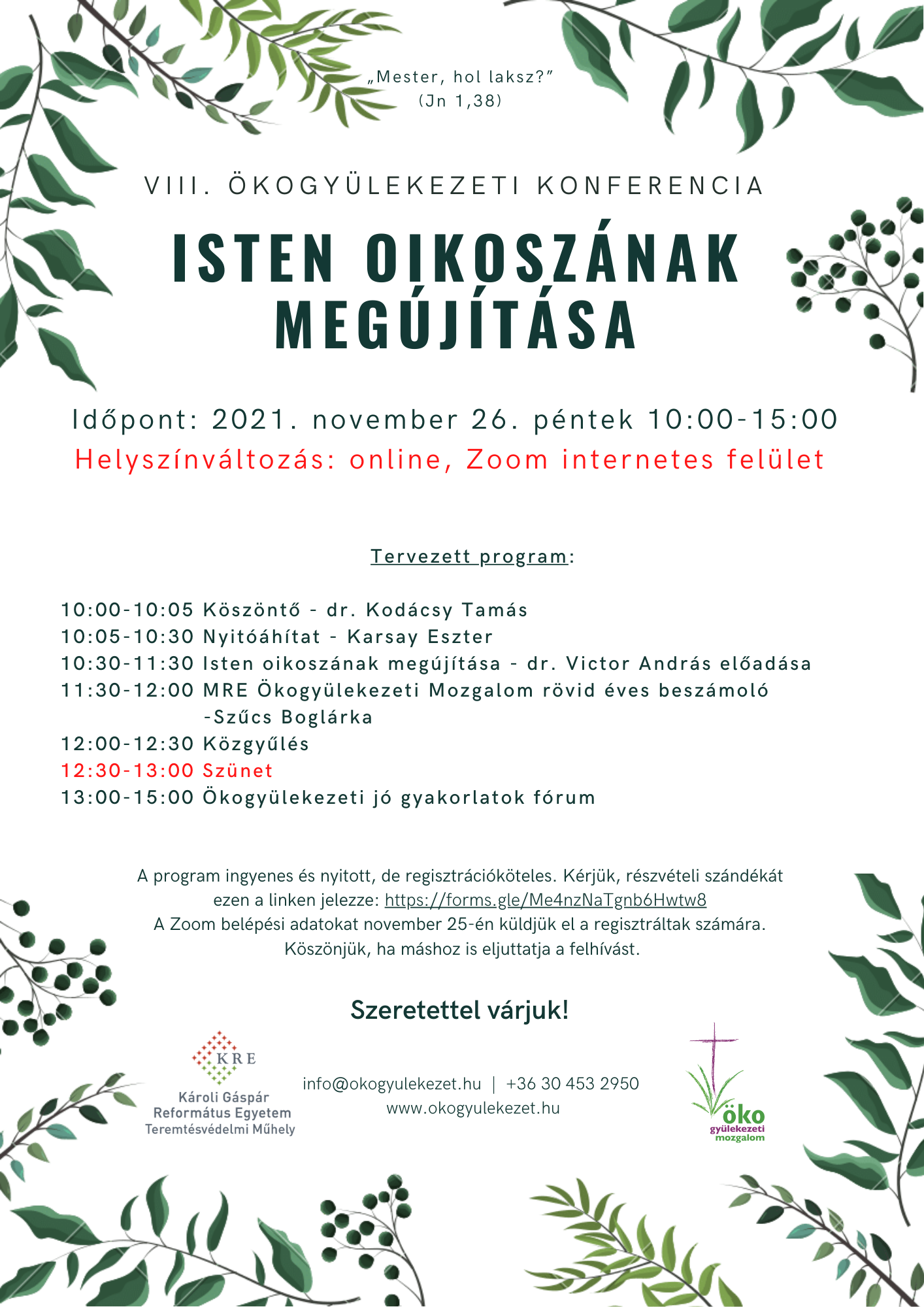 „Mester, hol laksz?”
(Jn 1,38)

VIII. ÖKOGYÜLEKEZETI KONFERENCIA

ISTEN OIKOSZÁNAK MEGÚJÍTÁSA

Időpont: 2021. november 26. péntek 10:00-15:00
Helyszínváltozás: online, Zoom internetes felület

Tervezett program:

10:00-10:05 Köszöntő - dr. Kodácsy Tamás
10:05-10:30 Nyitóáhítat - Karsay Eszter
10:30-11:30 Isten oikoszának megújítása - dr. Victor András előadása
11:30-12:00 MRE Ökogyülekezeti Mozgalom rövid éves beszámoló -Szűcs Boglárka
12:00-12:30 Közgyűlés
12:30-13:00 Szünet
13:00-15:00 Ökogyülekezeti jó gyakorlatok fórum

A program ingyenes és nyitott, de regisztrációköteles. Kérjük, részvételi szándékát ezen a linken jelezze: https://forms.gle/Me4nzNaTgnb6Hwtw8
A Zoom belépési adatokat november 25-én küldjük el a regisztráltak számára.
Köszönjük, ha máshoz is eljuttatja a felhívást.

Szeretettel várjuk!

KRE
Károli Gáspár Református Egyetem Teremtésvédelmi Műhely

info@okogyulekezet.hu | +36 30 453 2950
www.okogyulekezet.hu

öko gyülekezeti mozgalom